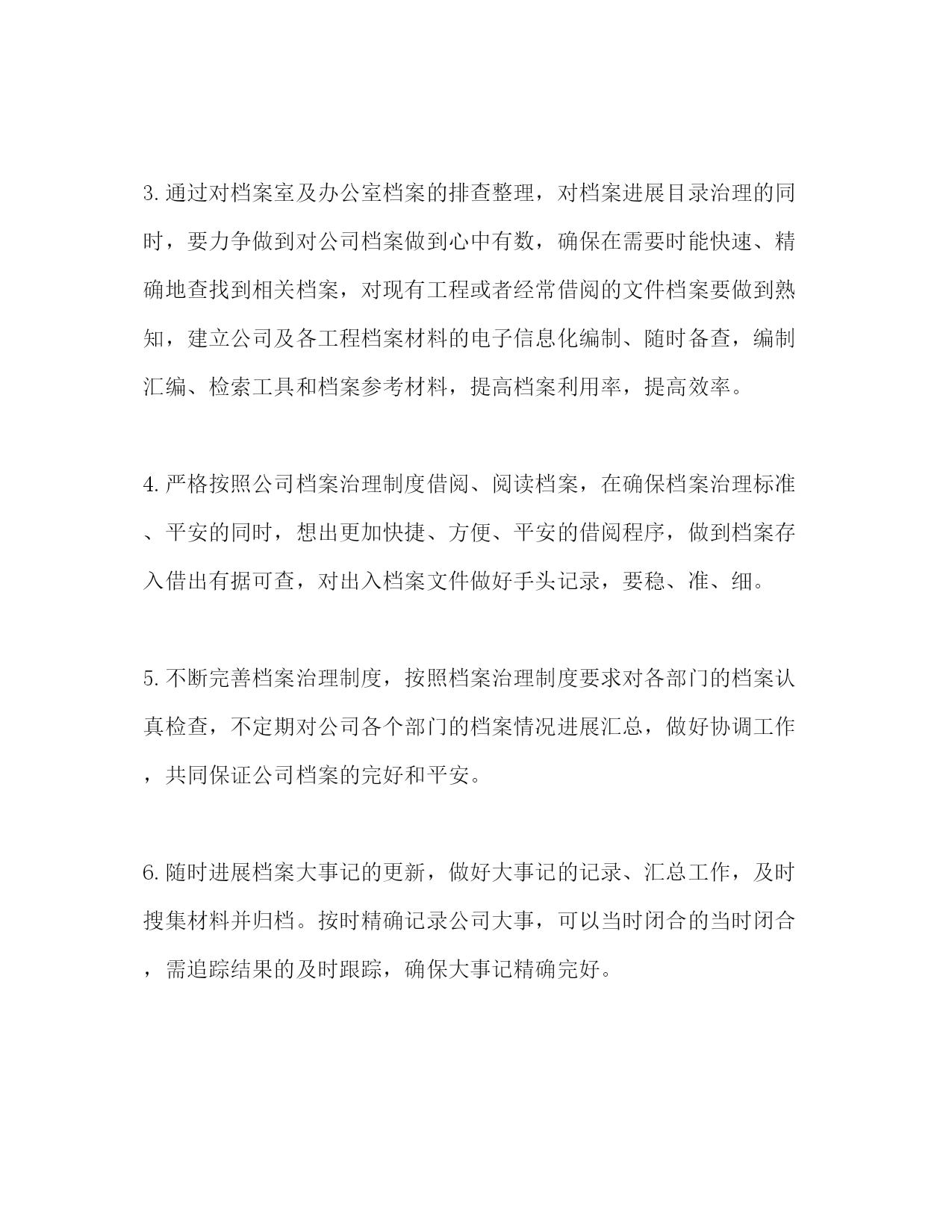 3.通过对档案室及办公室档案的排查整理，对档案进展目录治理的同时，要力争做到对公司档案做到心中有数，确保在需要时能快速、精确地查找到相关档案，对现有工程或者经常借阅的文件档案要做到熟知，建立公司及各工程档案材料的电子信息化编制、随时备查，编制汇编、检索工具和档案参考材料，提高档案利用率，提高效率。

4.严格按照公司档案治理制度借阅、阅读档案，在确保档案治理标准、平安的同时，想出更加快捷、方便、平安的借阅程序，做到档案存入借出有据可查，对出入档案文件做好手头记录，要稳、准、细。

5.不断完善档案治理制度，按照档案治理制度要求对各部门的档案认真检查，不定期对公司各个部门的档案情况进展汇总，做好协调工作，共同保证公司档案的完好和平安。

6.随时进展档案大事记的更新，做好大事记的记录、汇总工作，及时搜集材料并归档。按时精确记录公司大事，可以当时闭合的当时闭合，需追踪结果的及时跟踪，确保大事记精确完好。